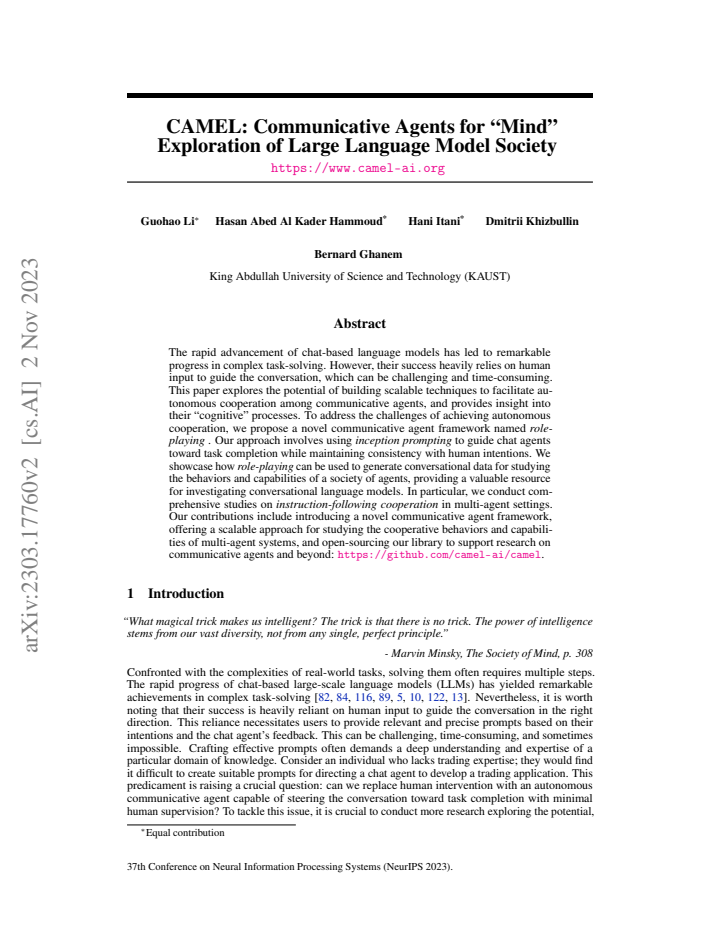 CAMEL: Communicative Agents for "Mind" Exploration of Large Language Model Society

https://www.camel-ai.org

Guohao Li$^{*}$ Hasan Abed Al Kader Hammoud$^{*}$ Hani Itani$^{*}$ Dmitrii Khizbullin

Bernard Ghanem

King Abdullah University of Science and Technology (KAUST)

Abstract

The rapid advancement of chat-based language models has led to remarkable progress in complex task-solving. However, their success heavily relies on human input to guide the conversation, which can be challenging and time-consuming. This paper explores the potential of building scalable techniques to facilitate autonomous cooperation among communicative agents, and provides insight into their "cognitive" processes. To address the challenges of achieving autonomous cooperation, we propose a novel communicative agent framework named role-playing . Our approach involves using inception prompting to guide chat agents toward task completion while maintaining consistency with human intentions. We showcase how role-playing can be used to generate conversational data for studying the behaviors and capabilities of a society of agents, providing a valuable resource for investigating conversational language models. In particular, we conduct comprehensive studies on instruction-following cooperation in multi-agent settings. Our contributions include introducing a novel communicative agent framework, offering a scalable approach for studying the cooperative behaviors and capabilities of multi-agent systems, and open-sourcing our library to support research on communicative agents and beyond: https://github.com/camel-ai/camel.

1 Introduction

"What magical trick makes us intelligent? The trick is that there is no trick. The power of intelligence stems from our vast diversity, not from any single, perfect principle."

- Marvin Minsky, The Society of Mind, p. 308

Confronted with the complexities of real-world tasks, solving them often requires multiple steps. The rapid progress of chat-based large-scale language models (LLMs) has yielded remarkable achievements in complex task-solving [82, 84, 116, 89, 5, 10, 122, 13]. Nevertheless, it is worth noting that their success is heavily reliant on human input to guide the conversation in the right direction. This reliance necessitates users to provide relevant and precise prompts based on their intentions and the chat agent's feedback. This can be challenging, time-consuming, and sometimes impossible. Crafting effective prompts often demands a deep understanding and expertise of a particular domain of knowledge. Consider an individual who lacks trading expertise; they would find it difficult to create suitable prompts for directing a chat agent to develop a trading application. This predicament is raising a crucial question: can we replace human intervention with an autonomous communicative agent capable of steering the conversation toward task completion with minimal human supervision? To tackle this issue, it is crucial to conduct more research exploring the potential,

$^{*}$Equal contribution

37th Conference on Neural Information Processing Systems (NeurIPS 2023).

arXiv:2303.17760v2 [cs.AI] 2 Nov 2023